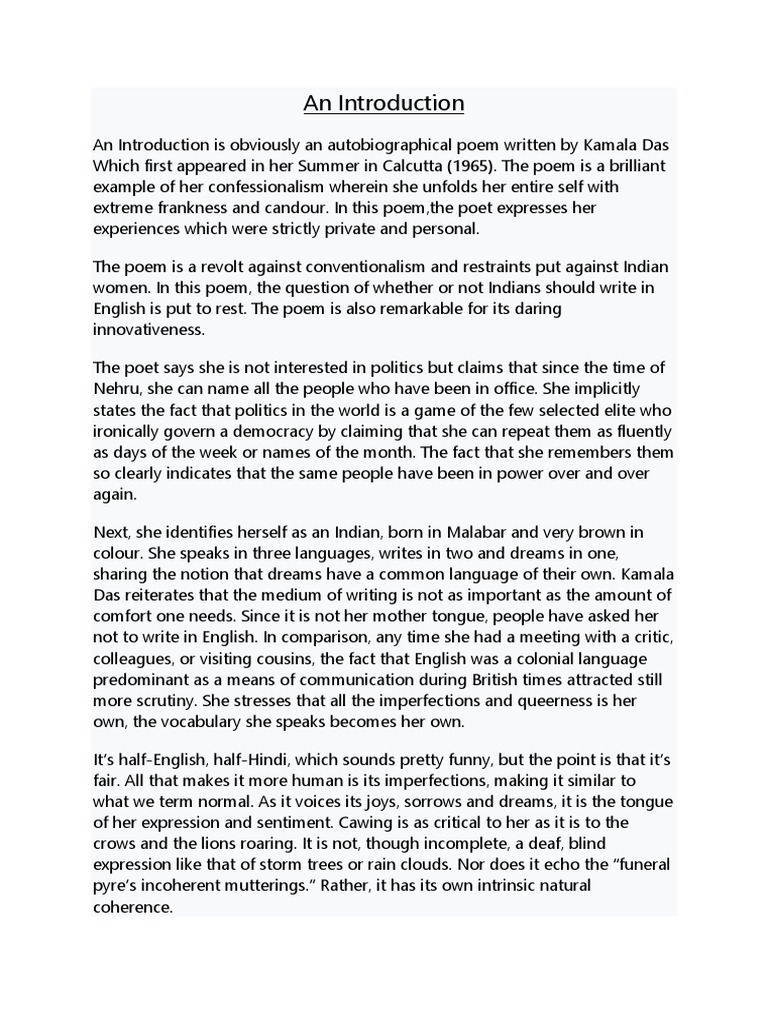 An Introduction

An Introduction is obviously an autobiographical poem written by Kamala Das Which first appeared in her Summer in Calcutta (1965). The poem is a brilliant example of her confessionalism wherein she unfolds her entire self with extreme frankness and candour. In this poem,the poet expresses her experiences which were strictly private and personal.

The poem is a revolt against conventionalism and restraints put against Indian women. In this poem, the question of whether or not Indians should write in English is put to rest. The poem is also remarkable for its daring innovativeness.

The poet says she is not interested in politics but claims that since the time of Nehru, she can name all the people who have been in office. She implicitly states the fact that politics in the world is a game of the few selected elite who ironically govern a democracy by claiming that she can repeat them as fluently as days of the week or names of the month. The fact that she remembers them so clearly indicates that the same people have been in power over and over again.

Next, she identifies herself as an Indian, born in Malabar and very brown in colour. She speaks in three languages, writes in two and dreams in one, sharing the notion that dreams have a common language of their own. Kamala Das reiterates that the medium of writing is not as important as the amount of comfort one needs. Since it is not her mother tongue, people have asked her not to write in English. In comparison, any time she had a meeting with a critic, colleagues, or visiting cousins, the fact that English was a colonial language predominant as a means of communication during British times attracted still more scrutiny. She stresses that all the imperfections and queerness is her own, the vocabulary she speaks becomes her own.

It's half-English, half-Hindi, which sounds pretty funny, but the point is that it's fair. All that makes it more human is its imperfections, making it similar to what we term normal. As it voices its joys, sorrows and dreams, it is the tongue of her expression and sentiment. Cawing is as critical to her as it is to the crows and the lions roaring. It is not, though incomplete, a deaf, blind expression like that of storm trees or rain clouds. Nor does it echo the "funeral pyre's incoherent mutterings." Rather, it has its own intrinsic natural coherence.